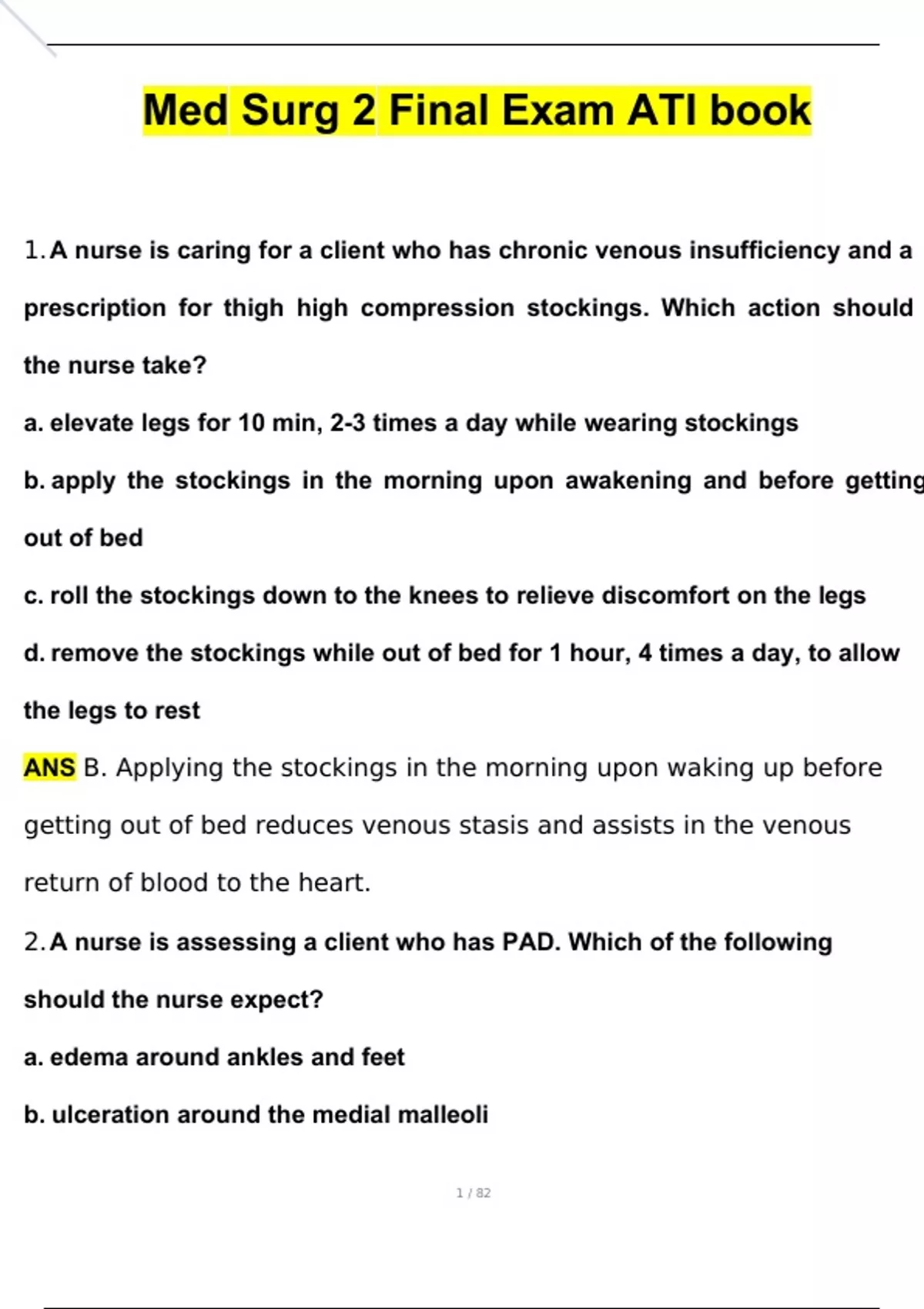 Med Surg 2 Final Exam ATI book

1. A nurse is caring for a client who has chronic venous insufficiency and a prescription for thigh high compression stockings. Which action should the nurse take?

a. elevate legs for 10 min, 2-3 times a day while wearing stockings

b. apply the stockings in the morning upon awakening and before getting out of bed

c. roll the stockings down to the knees to relieve discomfort on the legs

d. remove the stockings while out of bed for 1 hour, 4 times a day, to allow the legs to rest

ANS B. Applying the stockings in the morning upon waking up before getting out of bed reduces venous stasis and assists in the venous return of blood to the heart.

2. A nurse is assessing a client who has PAD. Which of the following should the nurse expect?

a. edema around ankles and feet

b. ulceration around the medial malleoli

1 / 82